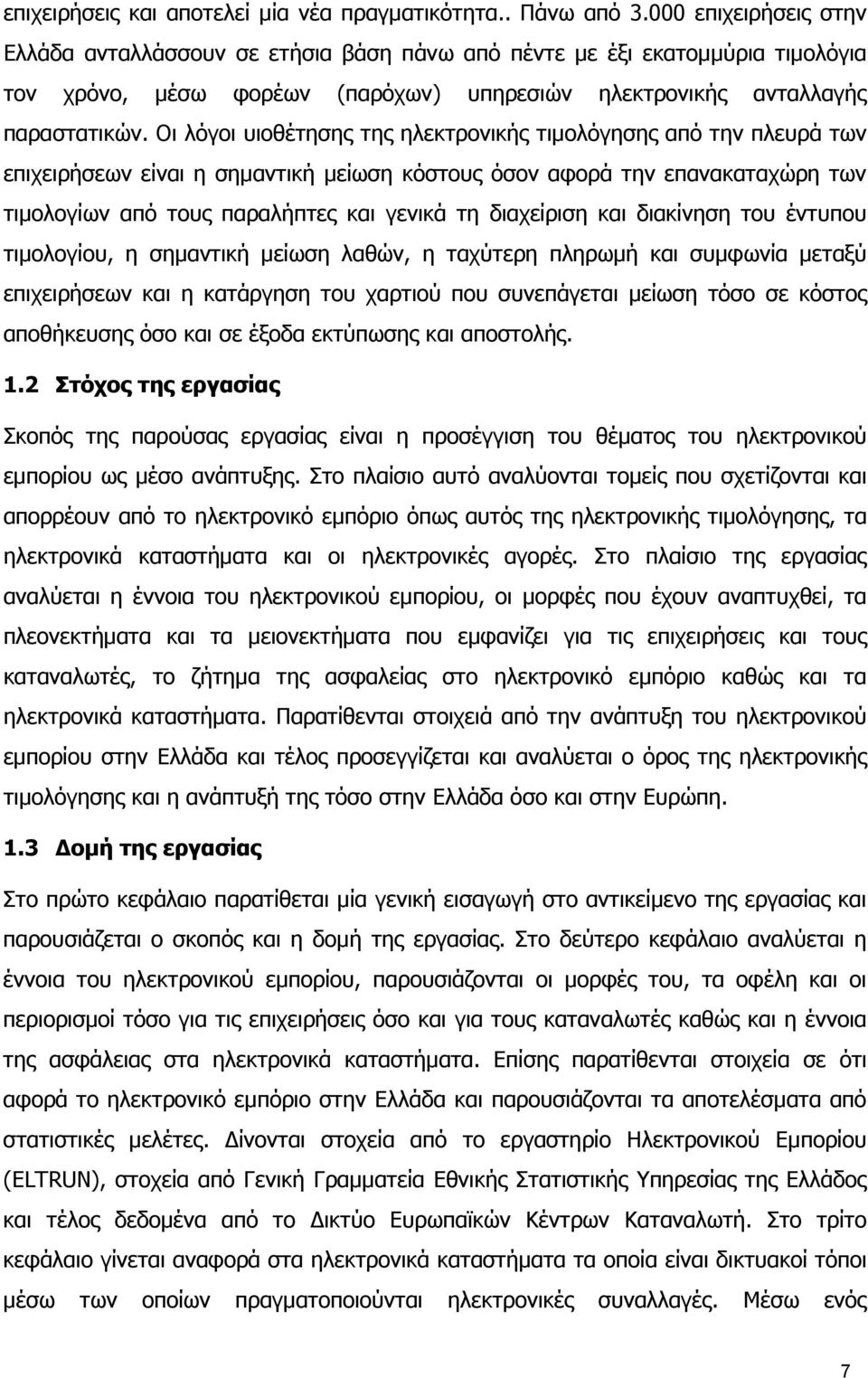 επιχειρήσεις και αποτελεί μία νέα πραγματικότητα.. Πάνω από 3.000 επιχειρήσεις στην Ελλάδα ανταλλάσσουν σε ετήσια βάση πάνω από πέντε με έξι εκατομμύρια τιμολόγια τον χρόνο, μέσω φορέων (παρόχων) υπηρεσιών ηλεκτρονικής ανταλλαγής παραστατικών. Οι λόγοι υιοθέτησης της ηλεκτρονικής τιμολόγησης από την πλευρά των επιχειρήσεων είναι η σημαντική μείωση κόστους όσον αφορά την επανακαταχώρη των τιμολογίων από τους παραλήπτες και γενικά τη διαχείριση και διακίνηση του έντυπου τιμολογίου, η σημαντική μείωση λαθών, η ταχύτερη πληρωμή και συμφωνία μεταξύ επιχειρήσεων και η κατάργηση του χαρτιού που συνεπάγεται μείωση τόσο σε κόστος αποθήκευσης όσο και σε έξοδα εκτύπωσης και αποστολής.

1.2 Στόχος της εργασίας

Σκοπός της παρούσας εργασίας είναι η προσέγγιση του θέματος του ηλεκτρονικού εμπορίου ως μέσο ανάπτυξης. Στο πλαίσιο αυτό αναλύονται τομείς που σχετίζονται και απορρέουν από το ηλεκτρονικό εμπόριο όπως αυτός της ηλεκτρονικής τιμολόγησης, τα ηλεκτρονικά καταστήματα και οι ηλεκτρονικές αγορές. Στο πλαίσιο της εργασίας αναλύεται η έννοια του ηλεκτρονικού εμπορίου, οι μορφές που έχουν αναπτυχθεί, τα πλεονεκτήματα και τα μειονεκτήματα που εμφανίζει για τις επιχειρήσεις και τους καταναλωτές, το ζήτημα της ασφαλείας στο ηλεκτρονικό εμπόριο καθώς και τα ηλεκτρονικά καταστήματα. Παρατίθενται στοιχειά από την ανάπτυξη του ηλεκτρονικού εμπορίου στην Ελλάδα και τέλος προσεγγίζεται και αναλύεται ο όρος της ηλεκτρονικής τιμολόγησης και η ανάπτυξή της τόσο στην Ελλάδα όσο και στην Ευρώπη.

1.3 Δομή της εργασίας

Στο πρώτο κεφάλαιο παρατίθεται μία γενική εισαγωγή στο αντικείμενο της εργασίας και παρουσιάζεται ο σκοπός και η δομή της εργασίας. Στο δεύτερο κεφάλαιο αναλύεται η έννοια του ηλεκτρονικού εμπορίου, παρουσιάζονται οι μορφές του, τα οφέλη και οι περιορισμοί τόσο για τις επιχειρήσεις όσο και για τους καταναλωτές καθώς και η έννοια της ασφάλειας στα ηλεκτρονικά καταστήματα. Επίσης παρατίθενται στοιχεία σε ότι αφορά το ηλεκτρονικό εμπόριο στην Ελλάδα και παρουσιάζονται τα αποτελέσματα από στατιστικές μελέτες. Δίνονται στοχεία από το εργαστήριο Ηλεκτρονικού Εμπορίου (ELTRUN), στοχεία από Γενική Γραμματεία Εθνικής Στατιστικής Υπηρεσίας της Ελλάδος και τέλος δεδομένα από το Δικτύο Ευρωπαϊκών Κέντρων Καταναλωτή. Στο τρίτο κεφάλαιο γίνεται αναφορά στα ηλεκτρονικά καταστήματα τα οποία είναι δικτυακοί τόποι μέσω των οποίων πραγματοποιούνται ηλεκτρονικές συναλλαγές. Μέσω ενός

7